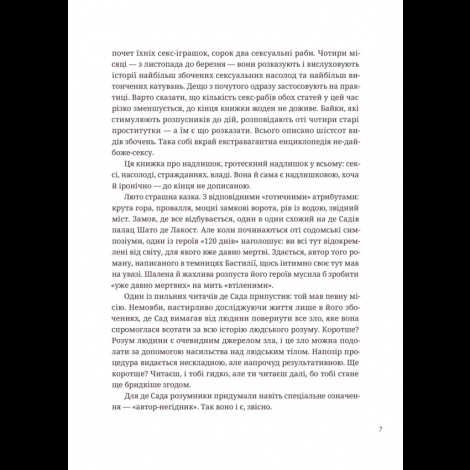 почет їхніх секс-іграшок, сорок два сексуальні раби. Чотири місяці — з листопада до березня — вони розказують і вислуховують історії найбільш збочених сексуальних насолод та найбільш витончених катувань. Дещо з почутого одразу застосовують на практиці. Варто сказати, що кількість секс-рабів обох статей у цей час різко зменшується, до кінця книжки жоден не доживе. Байки, які стимулюють розпусників до дій, розповідають оті чотири старі проститутки — а їм є що розказати. Всього описано шістсот видів збочень. Така собі вкрай екстравагантна енциклопедія не-дай-боже-сексу.

Ця книжка про надлишок, гротескний надлишок у всьому: сексі, насолоді, стражданнях, владі. Вона й сама є надлишковою, хоча й іронічно — до кінця не дописаною.

Люто страшна казка. З відповідними «готичними» атрибутами: крута гора, провалля, моцні замкові ворота, рів із водою, звідний міст. Замок, де все відбувається, один в один схожий на де Садів палац Шато де Лакост. Але коли починаються оті содомські симпозіуми, один із героїв «120 днів» наголошує: ви всі тут відокремлені від світу, для якого вже давно мертві. Здається, автор того роману, написаного в темницях Бастилії, щось інтимно своє тут мав на увазі. Шалена й жахлива розпуста його героїв мусила б зробити «уже давно мертвих» на мить «втіленими».

Один із пильних читачів де Сада припустив: той мав певну місію. Немовби, настирливо досліджуючи життя лише в його збоченнях, де Сад вимагав від людини повернути все зло, яке вона спромоглася всотати за всю історію людського розуму. Коротше? Розум людини є очевидним джерелом зла, і це зло можна подолати за допомогою насильства над людським тілом. Напозір процедура видається нескладною, але напрочуд результативною. Ще коротше? Читаєш, і тобі гидко, але ти читаєш далі, бо тобі стане ще бридкіше згодом.

Для де Сада розумники придумали навіть спеціальне означення — «автор-негідник». Так воно і є, звісно.

7